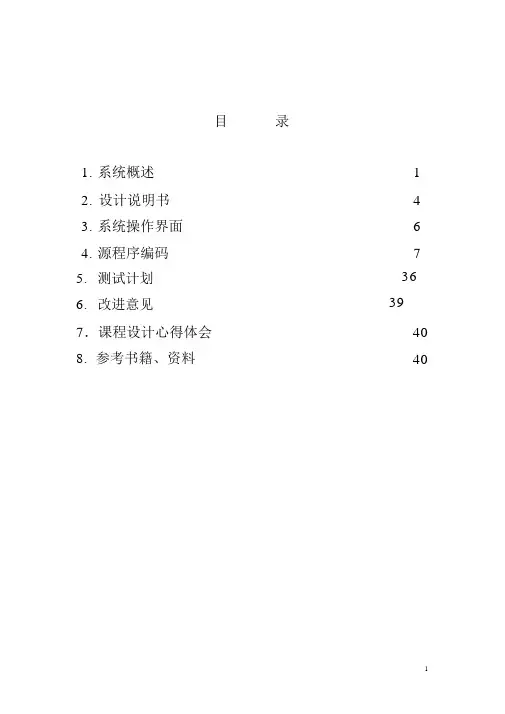 目 录

1. 系统概述 1
2. 设计说明书 4
3. 系统操作界面 6
4. 源程序编码 7
5. 测试计划 36
6. 改进意见 39
7. 课程设计心得体会 40
8. 参考书籍、资料 40

1